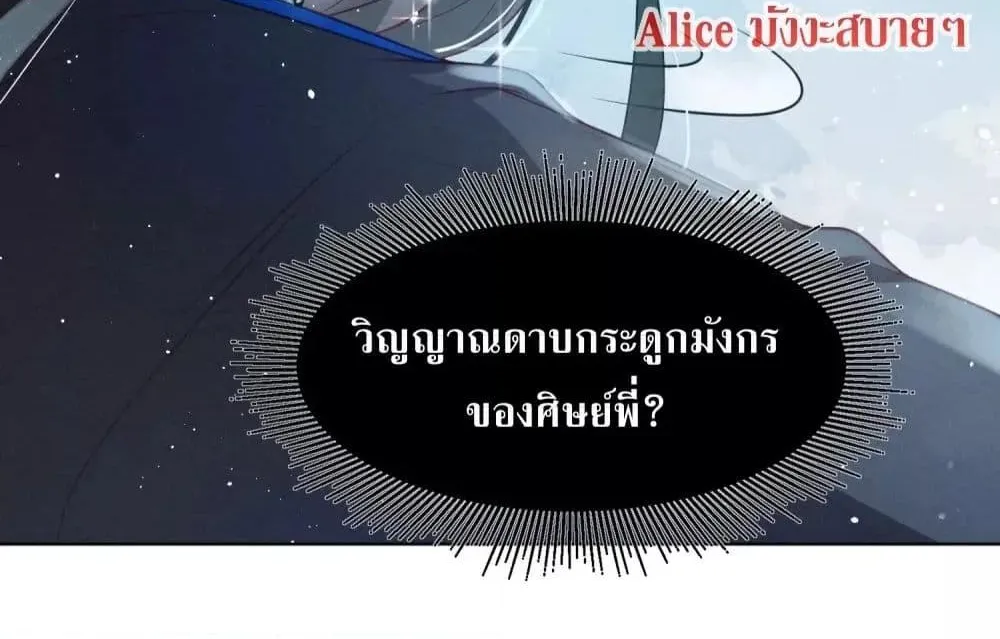 Alice มังงะสบายๆ

วิญญาณดาบกระดูกมังกร ของศิษย์พี่?